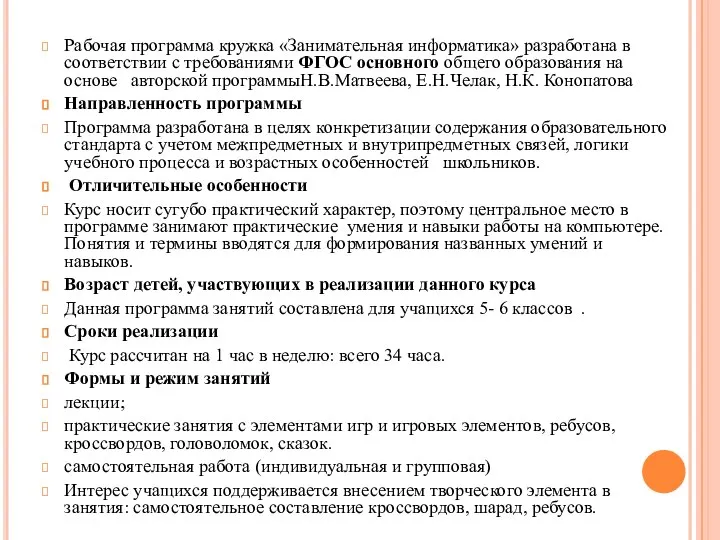 Рабочая программа кружка «Занимательная информатика» разработана в соответствии с требованиями ФГОС основного общего образования на основе авторской программыН.В.Матвеева, Е.Н.Челак, Н.К. Конопатова

Направленность программы

Программа разработана в целях конкретизации содержания образовательного стандарта с учетом межпредметных и внутрипредметных связей, логики учебного процесса и возрастных особенностей школьников.

Отличительные особенности

Курс носит сугубо практический характер, поэтому центральное место в программе занимают практические умения и навыки работы на компьютере. Понятия и термины вводятся для формирования названных умений и навыков.

Возраст детей, участвующих в реализации данного курса

Данная программа занятий составлена для учащихся 5- 6 классов .

Сроки реализации

Курс рассчитан на 1 час в неделю: всего 34 часа.

Формы и режим занятий

лекции;

практические занятия с элементами игр и игровых элементов, ребусов, кроссвордов, головоломок, сказок.

самостоятельная работа (индивидуальная и групповая)

Интерес учащихся поддерживается внесением творческого элемента в занятия: самостоятельное составление кроссвордов, шарад, ребусов.